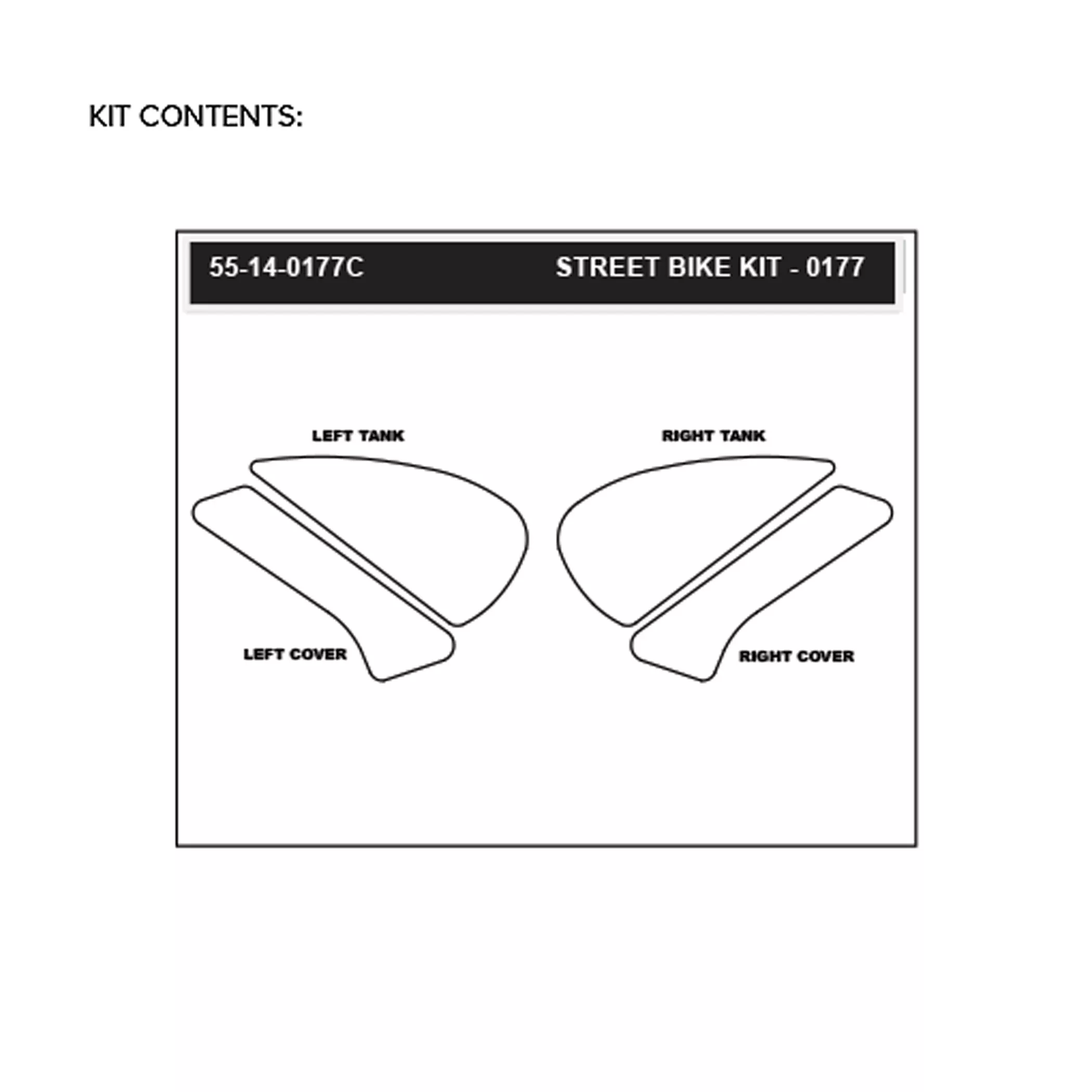 KIT CONTENTS:

55-14-0177C

STREET BIKE KIT - 0177

LEFT TANK

RIGHT TANK

LEFT COVER

RIGHT COVER